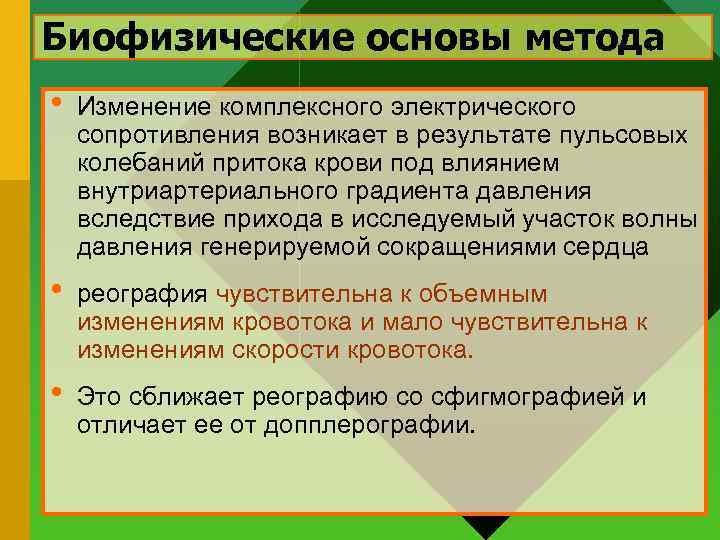 Биофизические основы метода

• Изменение комплексного электрического сопротивления возникает в результате пульсовых колебаний притока крови под влиянием внутриартериального градиента давления вследствие прихода в исследуемый участок волны давления генерируемой сокращениями сердца

• реография чувствительна к объемным изменениям кровотока и мало чувствительна к изменениям скорости кровотока.

• Это сближает реографию со сфигмографией и отличает ее от допплерографии.